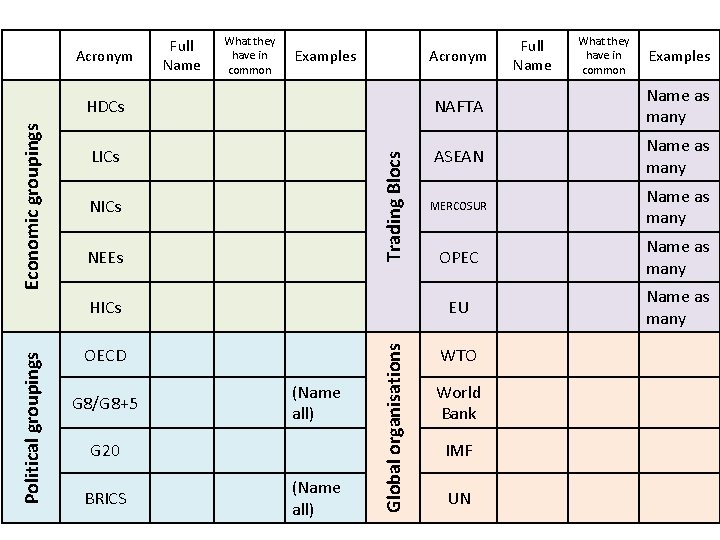 | | Acronym | Full Name | What they have in common | Examples | | Acronym | Full Name | What they have in common | Examples |
|---|---|---|---|---|---|---|---|---|---|
| Economic groupings | HDCs | | | | Trading Blocs | NAFTA | | | Name as many |
| | LICs | | | | | ASEAN | | | Name as many |
| | NICs | | | | | MERCOSUR | | | Name as many |
| | NEEs | | | | | OPEC | | | Name as many |
| | HICs | | | | | EU | | | Name as many |
| Political groupings | OECD | | | | Global organisations | WTO | | | |
| | G8/G8+5 | | | (Name all) | | World Bank | | | |
| | G20 | | | | | IMF | | | |
| | BRICS | | | (Name all) | | UN | | | |